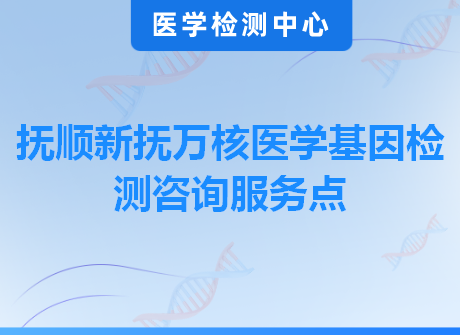 医学检测中心

抚顺新抚万核医学基因检测咨询服务点